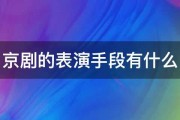 京剧的表演手段有什么